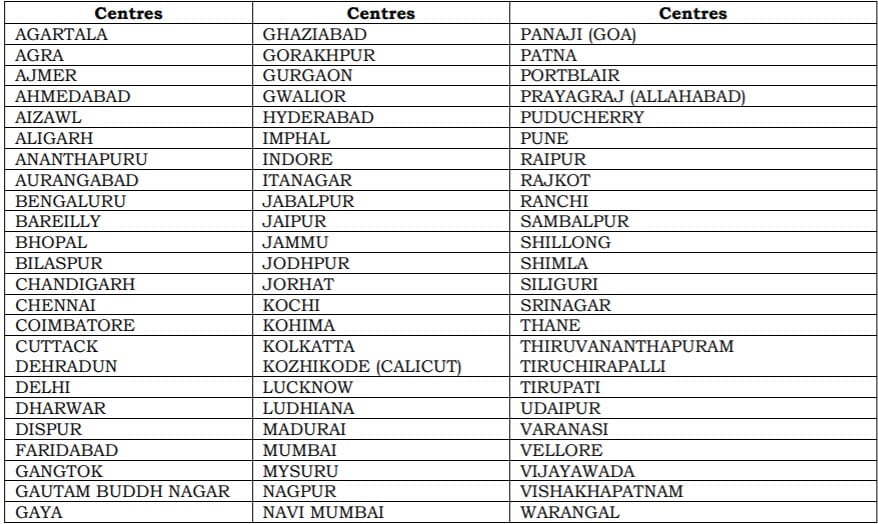 | Centres | Centres | Centres |
|---|---|---|
| AGARTALA | GHAZIABAD | PANAJI (GOA) |
| AGRA | GORAKHPUR | PATNA |
| AJMER | GURGAON | PORTBLAIR |
| AHMEDABAD | GWALIOR | PRAYAGRAJ (ALLAHABAD) |
| AIZAWL | HYDERABAD | PUDUCHERRY |
| ALIGARH | IMPHAL | PUNE |
| ANANTHAPURU | INDORE | RAIPUR |
| AURANGABAD | ITANAGAR | RAJKOT |
| BENGALURU | JABALPUR | RANCHI |
| BAREILLY | JAIPUR | SAMBALPUR |
| BHOPAL | JAMMU | SHILLONG |
| BILASPUR | JODHPUR | SHIMLA |
| CHANDIGARH | JORHAT | SILIGURI |
| CHENNAI | KOCHI | SRINAGAR |
| COIMBATORE | KOHIMA | THANE |
| CUTTACK | KOLKATTA | THIRUVANANTHAPURAM |
| DEHRADUN | KOZHIKODE (CALICUT) | TIRUCHIRAPALLI |
| DELHI | LUCKNOW | TIRUPATI |
| DHARWAR | LUDHIANA | UDAIPUR |
| DISPUR | MADURAI | VARANASI |
| FARIDABAD | MUMBAI | VELLORE |
| GANGTOK | MYSURU | VIJAYAWADA |
| GAUTAM BUDDH NAGAR | NAGPUR | VISHAKHAPATNAM |
| GAYA | NAVI MUMBAI | WARANGAL |